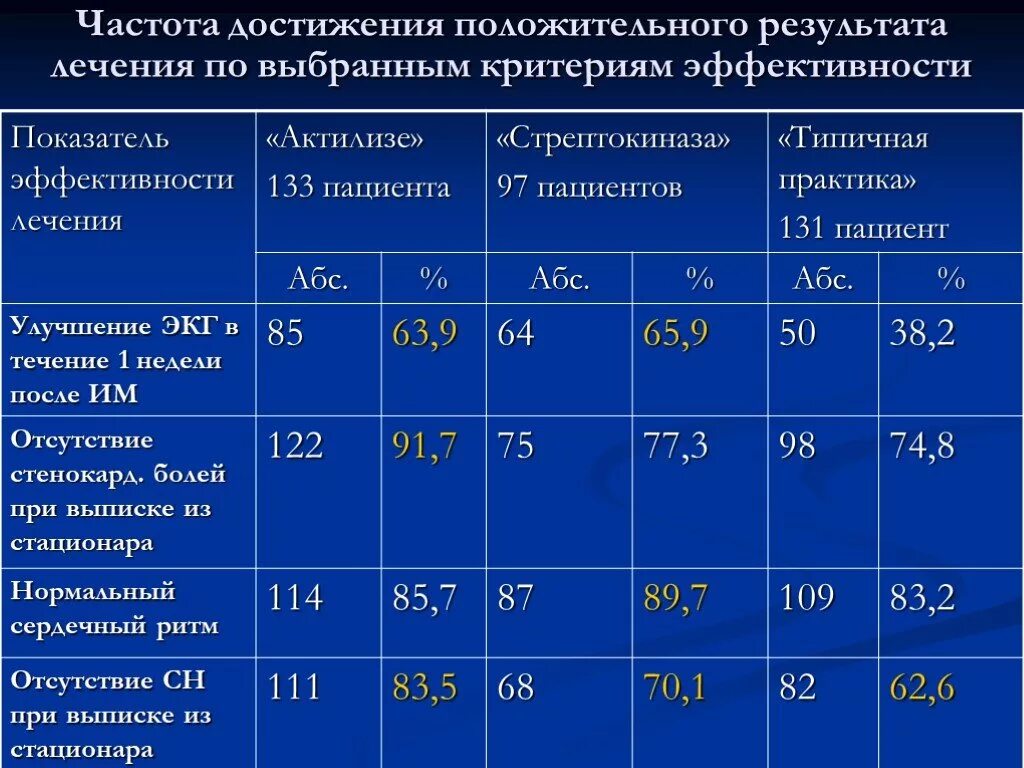 Частота достижения положительного результата лечения по выбранным критериям эффективности

| Показатель эффективности лечения | «Актилизе» 133 пациента | | «Стрептокиназа» 97 пациентов | | «Типичная практика» 131 пациент | |
|---|---|---|---|---|---|---|
| | Абс. | % | Абс. | % | Абс. | % |
| Улучшение ЭКГ в течение 1 недели после ИМ | 85 | 63,9 | 64 | 65,9 | 50 | 38,2 |
| Отсутствие стенокард. болей при выписке из стационара | 122 | 91,7 | 75 | 77,3 | 98 | 74,8 |
| Нормальный сердечный ритм | 114 | 85,7 | 87 | 89,7 | 109 | 83,2 |
| Отсутствие СН при выписке из стационара | 111 | 83,5 | 68 | 70,1 | 82 | 62,6 |